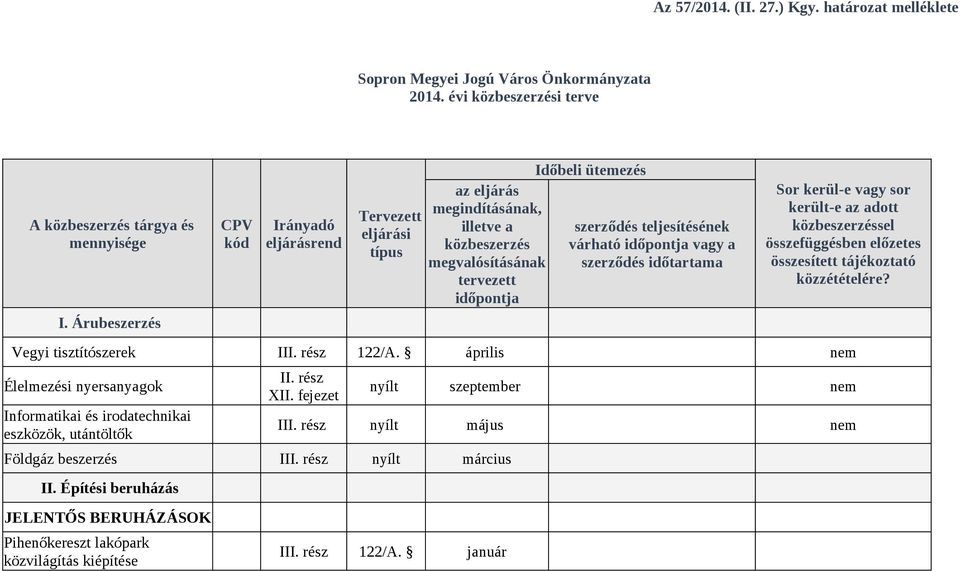 Az 57/2014. (II. 27.) Kgy. határozat melléklete

Sopron Megyei Jogú Város Önkormányzata
2014. évi közbeszerzési terve

| A közbeszerzés tárgya és mennyisége | CPV kód | Irányadó eljárásrend | Tervezett eljárási típus | Időbeli ütemezés: az eljárás megindításának, illetve a közbeszerzés megvalósításának tervezett időpontja | Időbeli ütemezés: szerződés teljesítésének várható időpontja vagy a szerződés időtartama | Sor kerül-e vagy sor került-e az adott közbeszerzéssel összefüggésben előzetes összesített tájékoztató közzétételére? |
|---|---|---|---|---|---|---|
| I. Árubeszerzés | | | | | | |
| Vegyi tisztítószerek | | III. rész | 122/A. § | április | | nem |
| Élelmezési nyersanyagok | | II. rész XII. fejezet | nyílt | szeptember | | nem |
| Informatikai és irodatechnikai eszközök, utántöltők | | III. rész | nyílt | május | | nem |
| Földgáz beszerzés | | III. rész | nyílt | március | | |
| II. Építési beruházás | | | | | | |
| JELENTŐS BERUHÁZÁSOK | | | | | | |
| Pihenőkereszt lakópark közvilágítás kiépítése | | III. rész | 122/A. § | január | | |